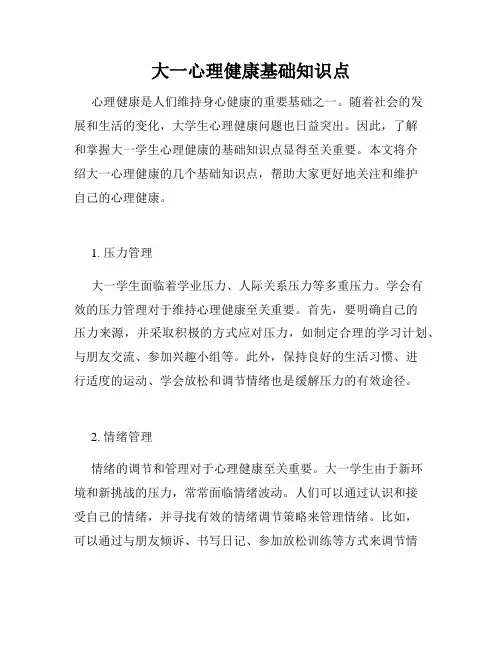 大一心理健康基础知识点

心理健康是人们维持身心健康的重要基础之一。随着社会的发展和生活的变化，大学生心理健康问题也日益突出。因此，了解和掌握大一学生心理健康的基础知识点显得至关重要。本文将介绍大一心理健康的几个基础知识点，帮助大家更好地关注和维护自己的心理健康。

1. 压力管理

大一学生面临着学业压力、人际关系压力等多重压力。学会有效的压力管理对于维持心理健康至关重要。首先，要明确自己的压力来源，并采取积极的方式应对压力，如制定合理的学习计划、与朋友交流、参加兴趣小组等。此外，保持良好的生活习惯、进行适度的运动、学会放松和调节情绪也是缓解压力的有效途径。

2. 情绪管理

情绪的调节和管理对于心理健康至关重要。大一学生由于新环境和新挑战的压力，常常面临情绪波动。人们可以通过认识和接受自己的情绪，并寻找有效的情绪调节策略来管理情绪。比如，可以通过与朋友倾诉、书写日记、参加放松训练等方式来调节情